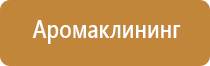 Аромаклининг